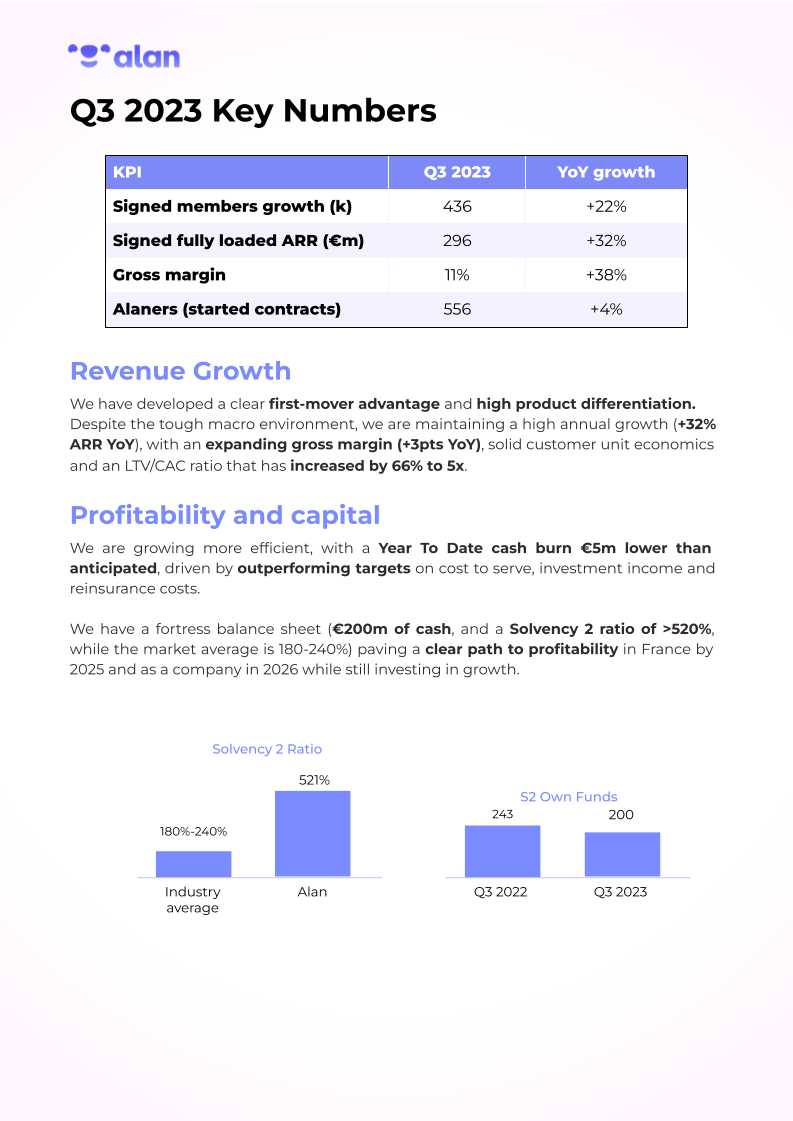 alan

Q3 2023 Key Numbers

| KPI | Q3 2023 | YoY growth |
|---|---|---|
| Signed members growth (k) | 436 | +22% |
| Signed fully loaded ARR (€m) | 296 | +32% |
| Gross margin | 11% | +38% |
| Alaners (started contracts) | 556 | +4% |

Revenue Growth

We have developed a clear first-mover advantage and high product differentiation. Despite the tough macro environment, we are maintaining a high annual growth (+32% ARR YoY), with an expanding gross margin (+3pts YoY), solid customer unit economics and an LTV/CAC ratio that has increased by 66% to 5x.

Profitability and capital

We are growing more efficient, with a Year To Date cash burn €5m lower than anticipated, driven by outperforming targets on cost to serve, investment income and reinsurance costs.

We have a fortress balance sheet (€200m of cash, and a Solvency 2 ratio of >520%, while the market average is 180-240%) paving a clear path to profitability in France by 2025 and as a company in 2026 while still investing in growth.

Solvency 2 Ratio

180%-240%
521%
Industry average
Alan

S2 Own Funds

243
200
Q3 2022
Q3 2023